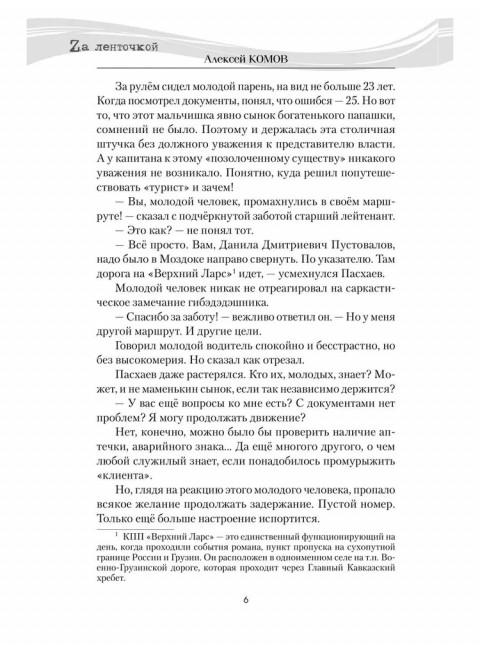 Zа ленточкой

Алексей КОМОВ

За рулём сидел молодой парень, на вид не больше 23 лет. Когда посмотрел документы, понял, что ошибся — 25. Но вот то, что этот мальчишка явно сынок богатенького папашки, сомнений не было. Поэтому и держалась эта столичная штучка без должного уважения к представителю власти. А у капитана к этому «позолоченному существу» никакого уважения не возникало. Понятно, куда решил попутешествовать «турист» и зачем!

— Вы, молодой человек, промахнулись в своём маршруте! — сказал с подчёркнутой заботой старший лейтенант.

— Это как? — не понял тот.

— Всё просто. Вам, Данила Дмитриевич Пустовалов, надо было в Моздоке направо свернуть. По указателю. Там дорога на «Верхний Ларс»$^1$ идет, — усмехнулся Пасхаев.

Молодой человек никак не отреагировал на саркастическое замечание гибэдэдэшника.

— Спасибо за заботу! — вежливо ответил он. — Но у меня другой маршрут. И другие цели.

Говорил молодой водитель спокойно и бесстрастно, но без высокомерия. Но сказал как отрезал.

Пасхаев даже растерялся. Кто их, молодых, знает? Может, и не маменькин сынок, если так независимо держится?

— У вас ещё вопросы ко мне есть? С документами нет проблем? Я могу продолжать движение?

Нет, конечно, можно было бы проверить наличие аптечки, аварийного знака... Да ещё многого другого, о чем любой служилый знает, если понадобилось промурыжить «клиента».

Но, глядя на реакцию этого молодого человека, пропало всякое желание продолжать задержание. Пустой номер. Только ещё больше настроение испортится.

$^1$ КПП «Верхний Ларс» — это единственный функционирующий на день, когда проходили события романа, пункт пропуска на сухопутной границе России и Грузии. Он расположен в одноименном селе на т.н. Военно-Грузинской дороге, которая проходит через Главный Кавказский хребет.

6